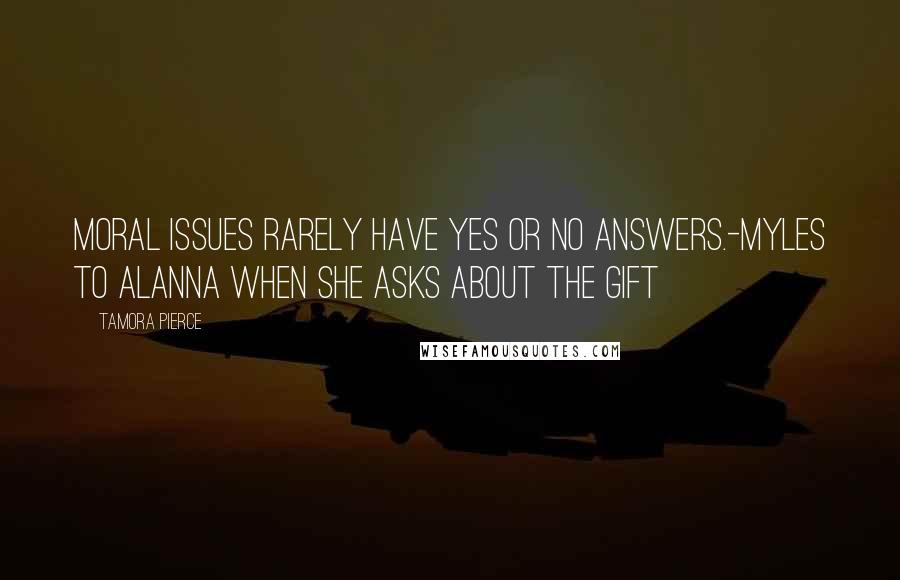 MORAL ISSUES RARELY HAVE YES OR NO ANSWERS.-MYLES TO ALANNA WHEN SHE ASKS ABOUT THE GIFT

TAMORA PIERCE

WISEFAMOUSQUOTES.COM